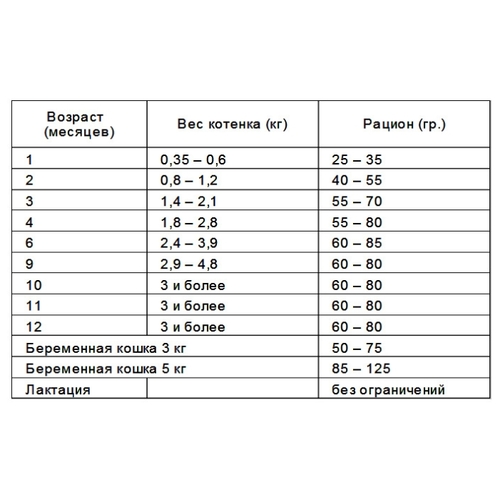 | Возраст (месяцев) | Вес котенка (кг) | Рацион (гр.) |
|---|---|---|
| 1 | 0,35 – 0,6 | 25 – 35 |
| 2 | 0,8 – 1,2 | 40 – 55 |
| 3 | 1,4 – 2,1 | 55 – 70 |
| 4 | 1,8 – 2,8 | 55 – 80 |
| 6 | 2,4 – 3,9 | 60 – 85 |
| 9 | 2,9 – 4,8 | 60 – 80 |
| 10 | 3 и более | 60 – 80 |
| 11 | 3 и более | 60 – 80 |
| 12 | 3 и более | 60 – 80 |
| Беременная кошка 3 кг | | 50 – 75 |
| Беременная кошка 5 кг | | 85 – 125 |
| Лактация | | без ограничений |